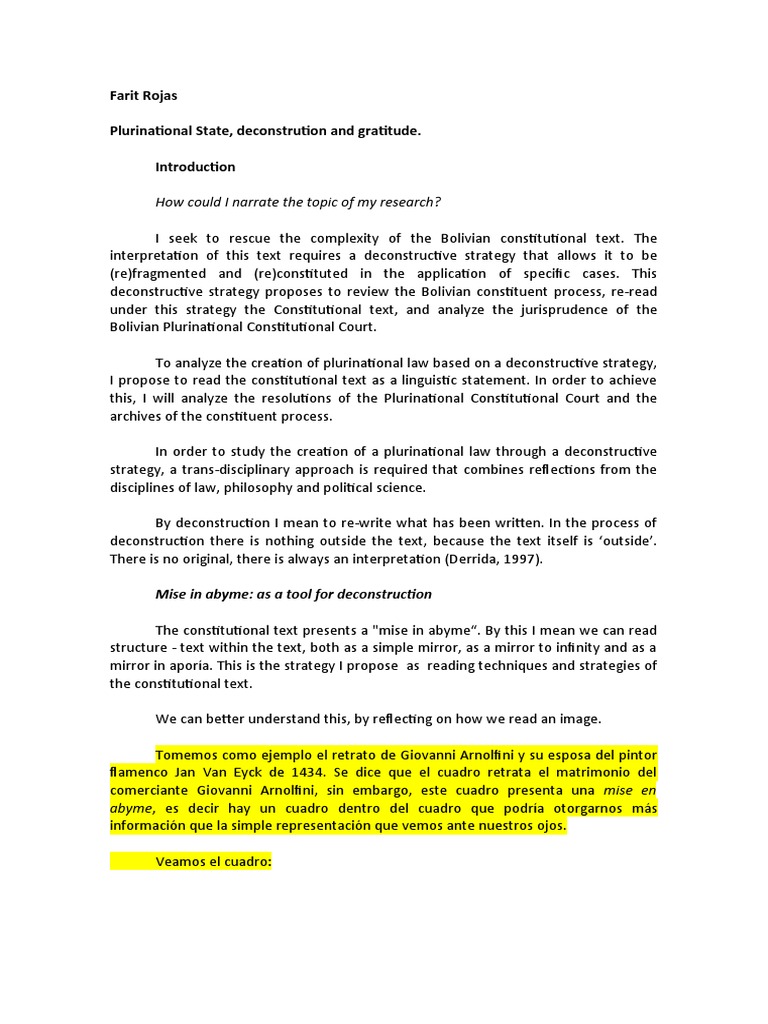 Farit Rojas

Plurinational State, deconstrution and gratitude.

Introduction

How could I narrate the topic of my research?

I seek to rescue the complexity of the Bolivian constitutional text. The interpretation of this text requires a deconstructive strategy that allows it to be (re)fragmented and (re)constituted in the application of specific cases. This deconstructive strategy proposes to review the Bolivian constituent process, re-read under this strategy the Constitutional text, and analyze the jurisprudence of the Bolivian Plurinational Constitutional Court.

To analyze the creation of plurinational law based on a deconstructive strategy, I propose to read the constitutional text as a linguistic statement. In order to achieve this, I will analyze the resolutions of the Plurinational Constitutional Court and the archives of the constituent process.

In order to study the creation of a plurinational law through a deconstructive strategy, a trans-disciplinary approach is required that combines reflections from the disciplines of law, philosophy and political science.

By deconstruction I mean to re-write what has been written. In the process of deconstruction there is nothing outside the text, because the text itself is 'outside'. There is no original, there is always an interpretation (Derrida, 1997).

Mise in abyme: as a tool for deconstruction

The constitutional text presents a "mise in abyme". By this I mean we can read structure - text within the text, both as a simple mirror, as a mirror to infinity and as a mirror in aporia. This is the strategy I propose as reading techniques and strategies of the constitutional text.

We can better understand this, by reflecting on how we read an image.

Tomemos como ejemplo el retrato de Giovanni Arnolfini y su esposa del pintor flamenco Jan Van Eyck de 1434. Se dice que el cuadro retrata el matrimonio del comerciante Giovanni Arnolfini, sin embargo, este cuadro presenta una mise en abyme, es decir hay un cuadro dentro del cuadro que podría otorgarnos más información que la simple representación que vemos ante nuestros ojos.

Veamos el cuadro: